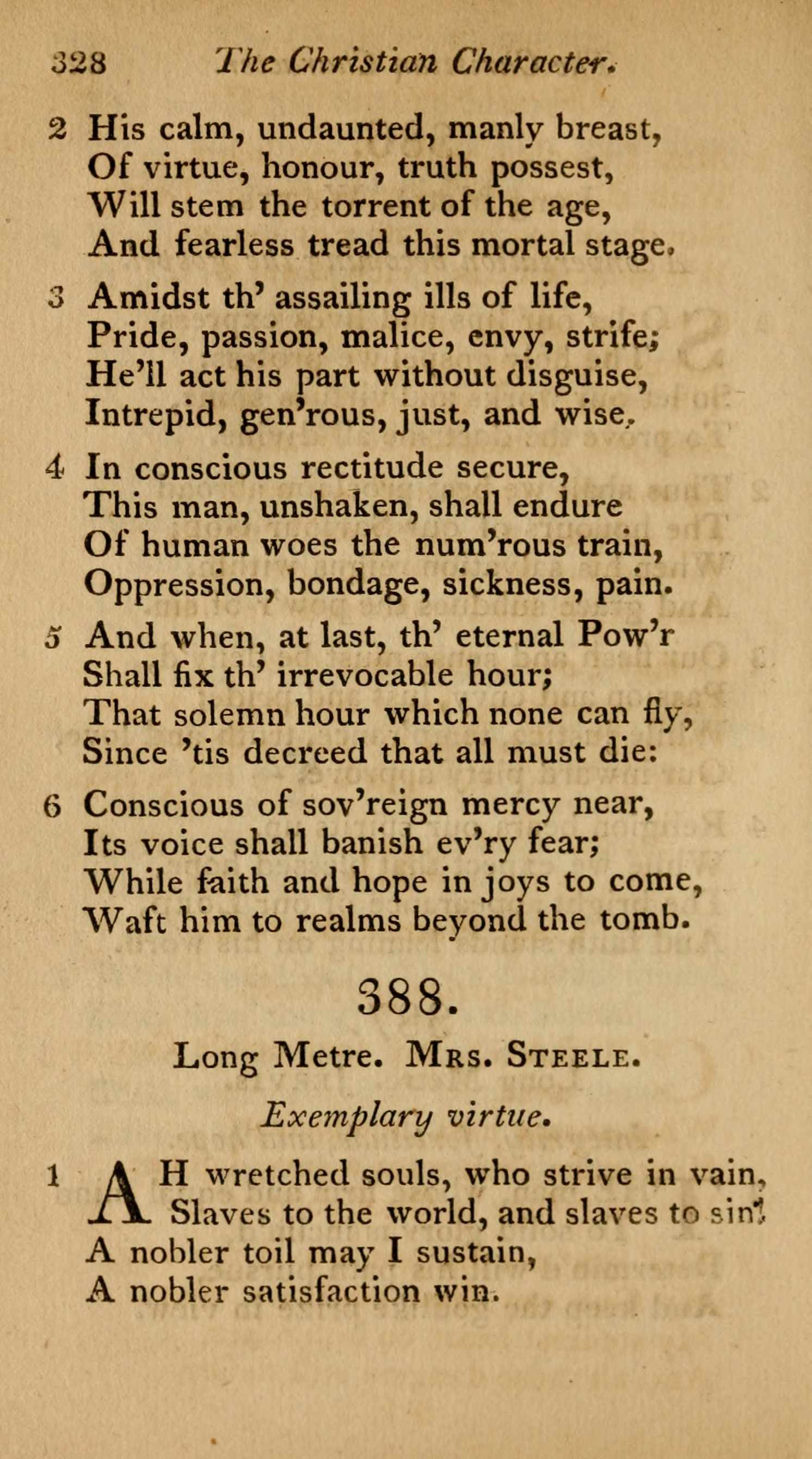 328 The Christian Character.

2 His calm, undaunted, manly breast,
Of virtue, honour, truth possest,
Will stem the torrent of the age,
And fearless tread this mortal stage.

3 Amidst th' assailing ills of life,
Pride, passion, malice, envy, strife;
He'll act his part without disguise,
Intrepid, gen'rous, just, and wise.

4 In conscious rectitude secure,
This man, unshaken, shall endure
Of human woes the num'rous train,
Oppression, bondage, sickness, pain.

5 And when, at last, th' eternal Pow'r
Shall fix th' irrevocable hour;
That solemn hour which none can fly,
Since 'tis decreed that all must die:

6 Conscious of sov'reign mercy near,
Its voice shall banish ev'ry fear;
While faith and hope in joys to come,
Waft him to realms beyond the tomb.

388.

Long Metre. Mrs. Steele.

Exemplary virtue.

1 AH wretched souls, who strive in vain,
Slaves to the world, and slaves to sin!
A nobler toil may I sustain,
A nobler satisfaction win.